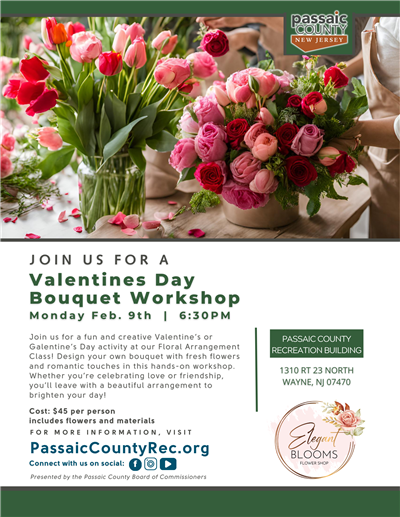 passaic COUNTY
NEW JERSEY

JOIN US FOR A
Valentines Day Bouquet Workshop
Monday Feb. 9th | 6:30PM

Join us for a fun and creative Valentine's or Galentine's Day activity at our Floral Arrangement Class! Design your own bouquet with fresh flowers and romantic touches in this hands-on workshop. Whether you're celebrating love or friendship, you'll leave with a beautiful arrangement to brighten your day!

Cost: $45 per person
includes flowers and materials

FOR MORE INFORMATION, VISIT
PassaicCountyRec.org
Connect with us on social:

Presented by the Passaic County Board of Commissioners

PASSAIC COUNTY RECREATION BUILDING

1310 RT 23 NORTH
WAYNE, NJ 07470

Elegant BLOOMS
FLOWER SHOP